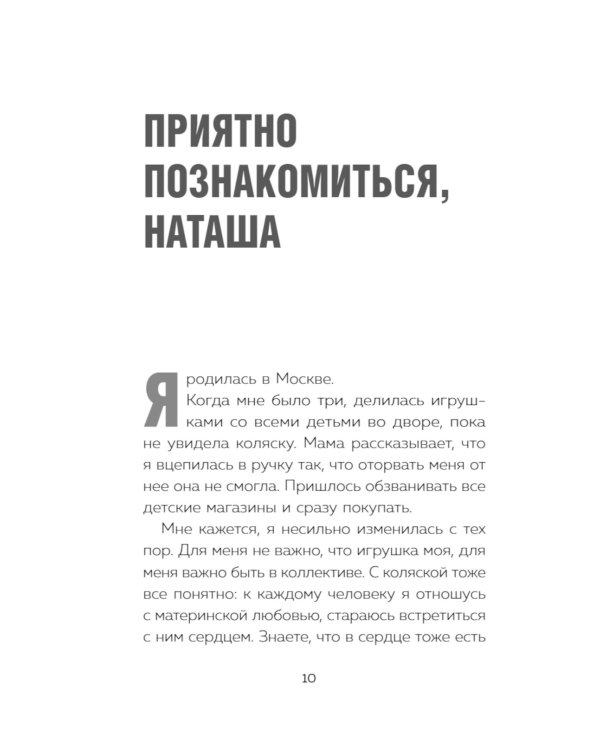 ПРИЯТНО
ПОЗНАКОМИТЬСЯ,
НАТАША

Я родилась в Москве.

Когда мне было три, делилась игрушками со всеми детьми во дворе, пока не увидела коляску. Мама рассказывает, что я вцепилась в ручку так, что оторвать меня от нее она не смогла. Пришлось обзванивать все детские магазины и сразу покупать.

Мне кажется, я несильно изменилась с тех пор. Для меня не важно, что игрушка моя, для меня важно быть в коллективе. С коляской тоже все понятно: к каждому человеку я отношусь с материнской любовью, стараюсь встретиться с ним сердцем. Знаете, что в сердце тоже есть

10